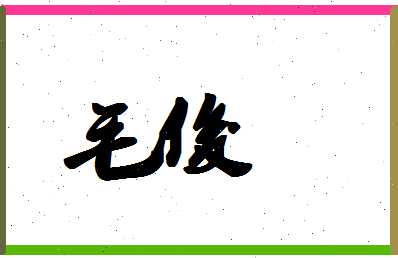 毛俊